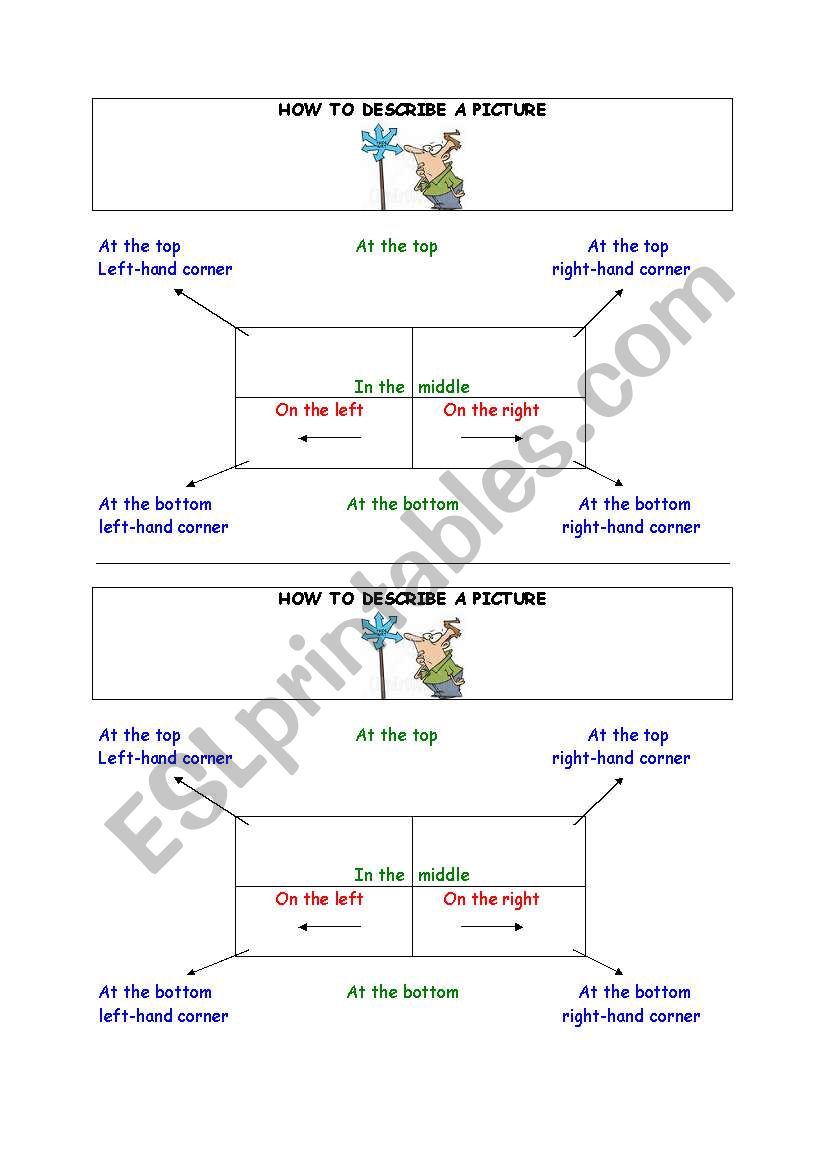 HOW TO DESCRIBE A PICTURE

At the top
Left-hand corner

At the top

At the top
right-hand corner

In the middle

On the left

On the right

At the bottom
left-hand corner

At the bottom

At the bottom
right-hand corner

HOW TO DESCRIBE A PICTURE

At the top
Left-hand corner

At the top

At the top
right-hand corner

In the middle

On the left

On the right

At the bottom
left-hand corner

At the bottom

At the bottom
right-hand corner

ESLprintables.com